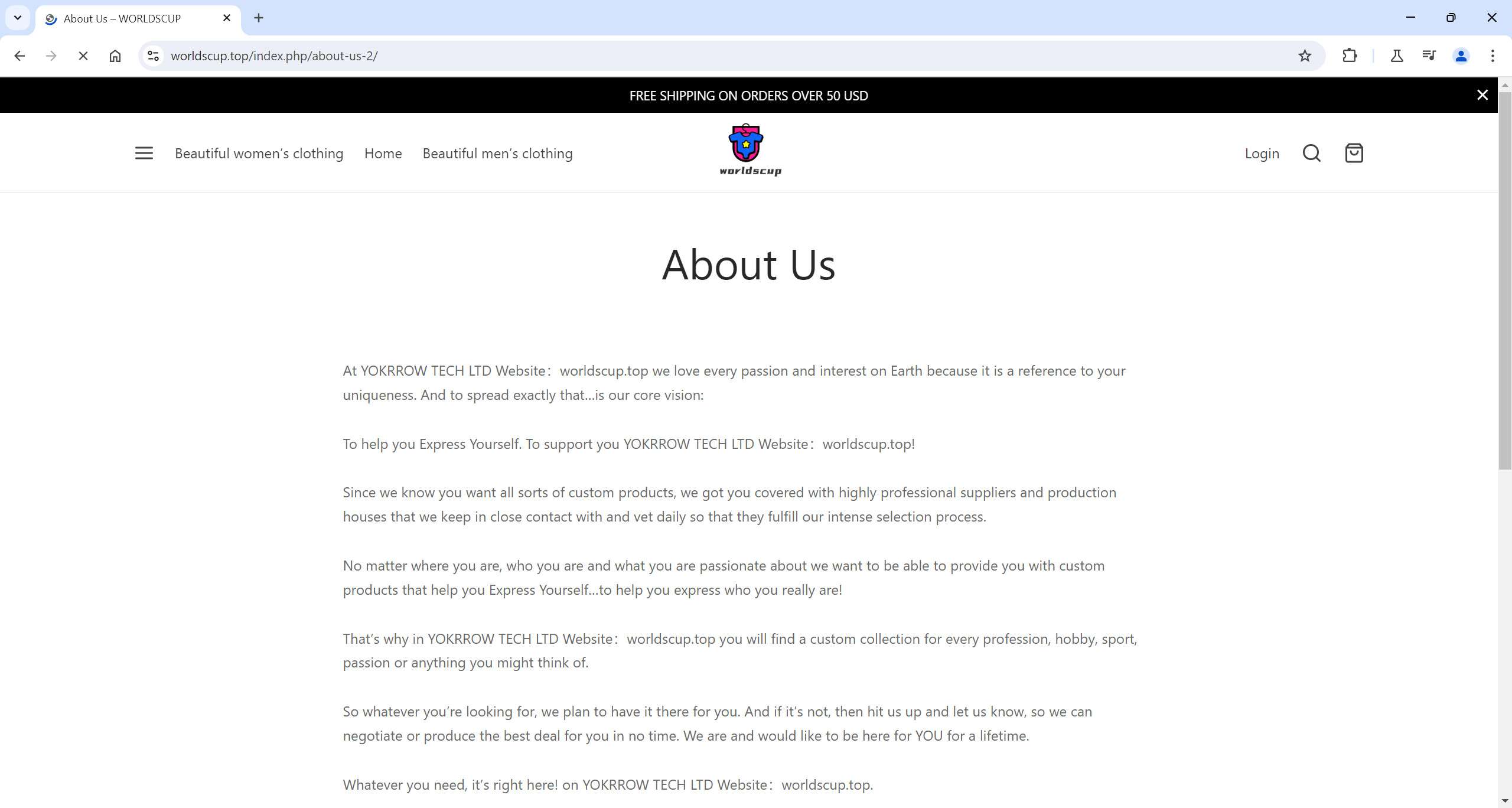 About Us – WORLDSCUP

worldscup.top/index.php/about-us-2/

FREE SHIPPING ON ORDERS OVER 50 USD

Beautiful women's clothing Home Beautiful men's clothing

worldscup

Login

About Us

At YOKRROW TECH LTD Website：worldscup.top we love every passion and interest on Earth because it is a reference to your uniqueness. And to spread exactly that…is our core vision:

To help you Express Yourself. To support you YOKRROW TECH LTD Website：worldscup.top!

Since we know you want all sorts of custom products, we got you covered with highly professional suppliers and production houses that we keep in close contact with and vet daily so that they fulfill our intense selection process.

No matter where you are, who you are and what you are passionate about we want to be able to provide you with custom products that help you Express Yourself…to help you express who you really are!

That's why in YOKRROW TECH LTD Website：worldscup.top you will find a custom collection for every profession, hobby, sport, passion or anything you might think of.

So whatever you're looking for, we plan to have it there for you. And if it's not, then hit us up and let us know, so we can negotiate or produce the best deal for you in no time. We are and would like to be here for YOU for a lifetime.

Whatever you need, it's right here! on YOKRROW TECH LTD Website：worldscup.top.